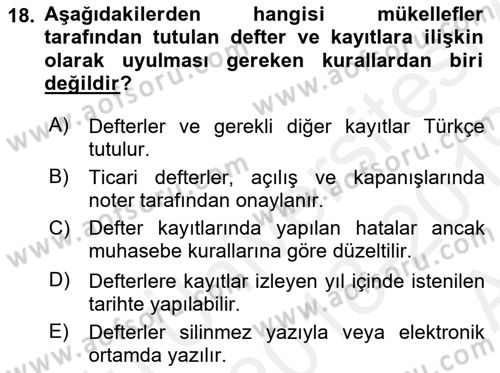 18. Aşağıdakilerden hangisi mükellefler tarafından tutulan defter ve kayıtlara ilişkin olarak uyulması gereken kurallardan biri değildir?

A) Defterler ve gerekli diğer kayıtlar Türkçe tutulur.
B) Ticari defterler, açılış ve kapanışlarında noter tarafından onaylanır.
C) Defter kayıtlarında yapılan hatalar ancak muhasebe kurallarına göre düzeltilir.
D) Defterlere kayıtlar izleyen yıl içinde istenilen tarihte yapılabilir.
E) Defterler silinmez yazıyla veya elektronik ortamda yazılır.

www.aofsoru.com